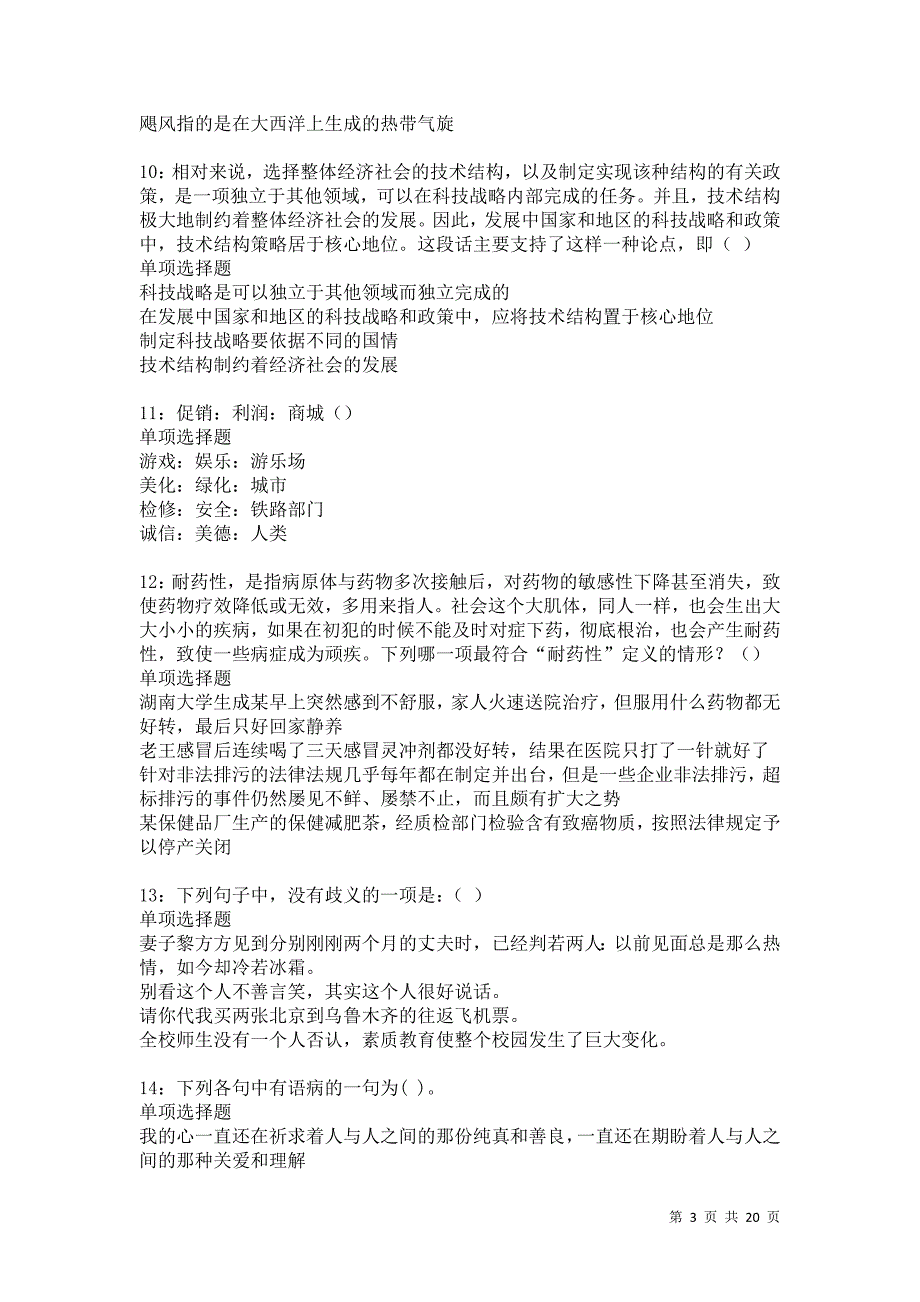 飓风指的是在大西洋上生成的热带气旋

10：相对来说，选择整体经济社会的技术结构，以及制定实现该种结构的有关政策，是一项独立于其他领域，可以在科技战略内部完成的任务。并且，技术结构极大地制约着整体经济社会的发展。因此，发展中国家和地区的科技战略和政策中，技术结构策略居于核心地位。这段话主要支持了这样一种论点，即（ ）
单项选择题
科技战略是可以独立于其他领域而独立完成的
在发展中国家和地区的科技战略和政策中，应将技术结构置于核心地位
制定科技战略要依据不同的国情
技术结构制约着经济社会的发展

11：促销：利润：商城（）
单项选择题
游戏：娱乐：游乐场
美化：绿化：城市
检修：安全：铁路部门
诚信：美德：人类

12：耐药性，是指病原体与药物多次接触后，对药物的敏感性下降甚至消失，致使药物疗效降低或无效，多用来指人。社会这个大肌体，同人一样，也会生出大大小小的疾病，如果在初犯的时候不能及时对症下药，彻底根治，也会产生耐药性，致使一些病症成为顽疾。下列哪一项最符合“耐药性”定义的情形？（）
单项选择题
湖南大学生成某早上突然感到不舒服，家人火速送院治疗，但服用什么药物都无好转，最后只好回家静养
老王感冒后连续喝了三天感冒灵冲剂都没好转，结果在医院只打了一针就好了
针对非法排污的法律法规几乎每年都在制定并出台，但是一些企业非法排污，超标排污的事件仍然屡见不鲜、屡禁不止，而且颇有扩大之势
某保健品厂生产的保健减肥茶，经质检部门检验含有致癌物质，按照法律规定予以停产关闭

13：下列句子中，没有歧义的一项是：（ ）
单项选择题
妻子黎方方见到分别刚刚两个月的丈夫时，已经判若两人：以前见面总是那么热情，如今却冷若冰霜。
别看这个人不善言笑，其实这个人很好说话。
请你代我买两张北京到乌鲁木齐的往返飞机票。
全校师生没有一个人否认，素质教育使整个校园发生了巨大变化。

14：下列各句中有语病的一句为( )。
单项选择题
我的心一直还在祈求着人与人之间的那份纯真和善良，一直还在期盼着人与人之间的那种关爱和理解

第 3 页 共 20 页